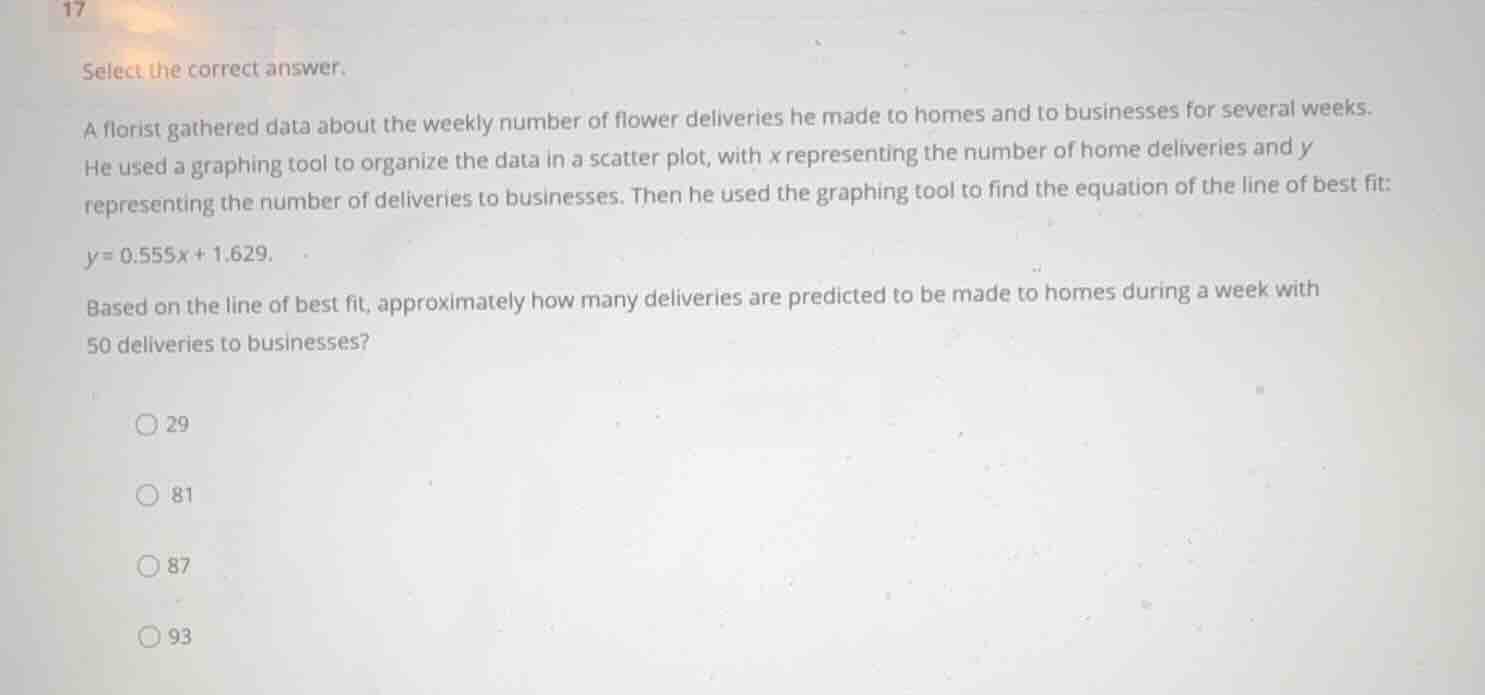 17

Select the correct answer.

A florist gathered data about the weekly number of flower deliveries he made to homes and to businesses for several weeks. He used a graphing tool to organize the data in a scatter plot, with $x$ representing the number of home deliveries and $y$ representing the number of deliveries to businesses. Then he used the graphing tool to find the equation of the line of best fit:

$y = 0.555x + 1.629$.

Based on the line of best fit, approximately how many deliveries are predicted to be made to homes during a week with 50 deliveries to businesses?

29

81

87

93